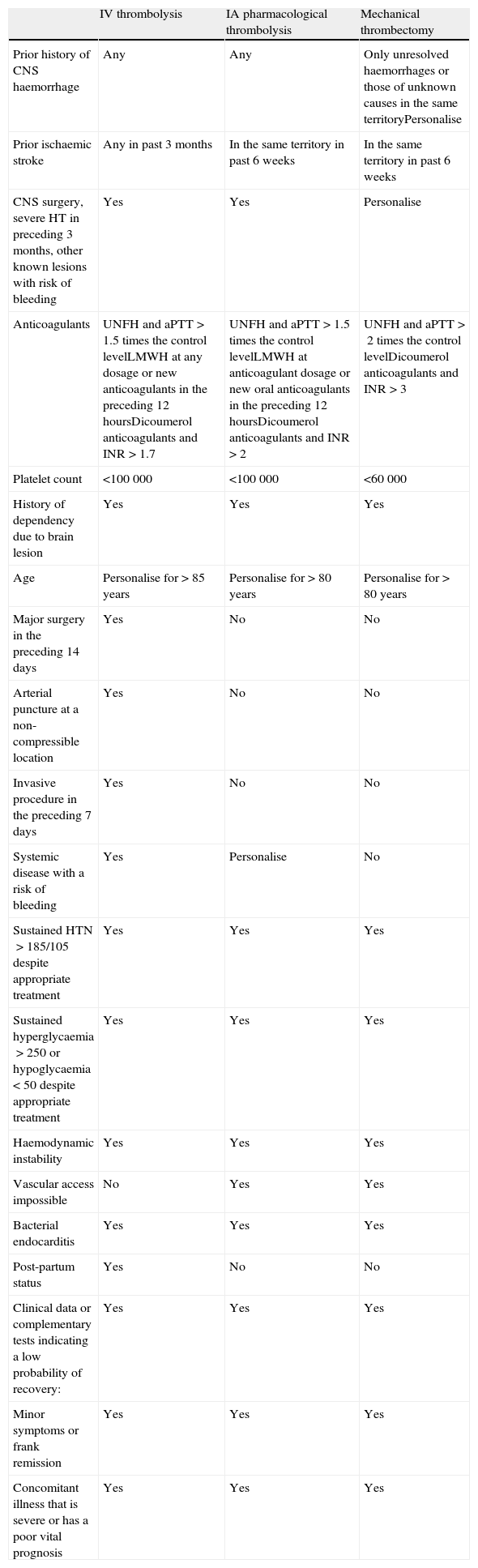 |  | IV thrombolysis | IA pharmacological thrombolysis | Mechanical thrombectomy |
|---|---|---|---|
| Prior history of CNS haemorrhage | Any | Any | Only unresolved haemorrhages or those of unknown causes in the same territoryPersonalise |
| Prior ischaemic stroke | Any in past 3 months | In the same territory in past 6 weeks | In the same territory in past 6 weeks |
| CNS surgery, severe HT in preceding 3 months, other known lesions with risk of bleeding | Yes | Yes | Personalise |
| Anticoagulants | UNFH and aPTT > 1.5 times the control levelLMWH at any dosage or new anticoagulants in the preceding 12 hoursDicoumerol anticoagulants and INR > 1.7 | UNFH and aPTT > 1.5 times the control levelLMWH at anticoagulant dosage or new oral anticoagulants in the preceding 12 hoursDicoumerol anticoagulants and INR > 2 | UNFH and aPTT > 2 times the control levelDicoumerol anticoagulants and INR > 3 |
| Platelet count | <100 000 | <100 000 | <60 000 |
| History of dependency due to brain lesion | Yes | Yes | Yes |
| Age | Personalise for > 85 years | Personalise for > 80 years | Personalise for > 80 years |
| Major surgery in the preceding 14 days | Yes | No | No |
| Arterial puncture at a non-compressible location | Yes | No | No |
| Invasive procedure in the preceding 7 days | Yes | No | No |
| Systemic disease with a risk of bleeding | Yes | Personalise | No |
| Sustained HTN > 185/105 despite appropriate treatment | Yes | Yes | Yes |
| Sustained hyperglycaemia > 250 or hypoglycaemia < 50 despite appropriate treatment | Yes | Yes | Yes |
| Haemodynamic instability | Yes | Yes | Yes |
| Vascular access impossible | No | Yes | Yes |
| Bacterial endocarditis | Yes | Yes | Yes |
| Post-partum status | Yes | No | No |
| Clinical data or complementary tests indicating a low probability of recovery: | Yes | Yes | Yes |
| Minor symptoms or frank remission | Yes | Yes | Yes |
| Concomitant illness that is severe or has a poor vital prognosis | Yes | Yes | Yes |